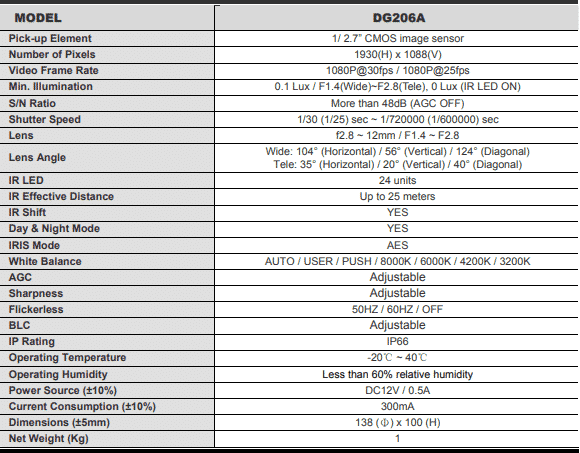 | MODEL | DG206A |
|---|---|
| Pick-up Element | 1/ 2.7" CMOS image sensor |
| Number of Pixels | 1930(H) x 1088(V) |
| Video Frame Rate | 1080P@30fps / 1080P@25fps |
| Min. Illumination | 0.1 Lux / F1.4(Wide)~F2.8(Tele), 0 Lux (IR LED ON) |
| S/N Ratio | More than 48dB (AGC OFF) |
| Shutter Speed | 1/30 (1/25) sec ~ 1/720000 (1/600000) sec |
| Lens | f2.8 ~ 12mm / F1.4 ~ F2.8 |
| Lens Angle | Wide: 104° (Horizontal) / 56° (Vertical) / 124° (Diagonal) Tele: 35° (Horizontal) / 20° (Vertical) / 40° (Diagonal) |
| IR LED | 24 units |
| IR Effective Distance | Up to 25 meters |
| IR Shift | YES |
| Day & Night Mode | YES |
| IRIS Mode | AES |
| White Balance | AUTO / USER / PUSH / 8000K / 6000K / 4200K / 3200K |
| AGC | Adjustable |
| Sharpness | Adjustable |
| Flickerless | 50HZ / 60HZ / OFF |
| BLC | Adjustable |
| IP Rating | IP66 |
| Operating Temperature | -20℃ ~ 40℃ |
| Operating Humidity | Less than 60% relative humidity |
| Power Source (±10%) | DC12V / 0.5A |
| Current Consumption (±10%) | 300mA |
| Dimensions (±5mm) | 138 (Φ) x 100 (H) |
| Net Weight (Kg) | 1 |